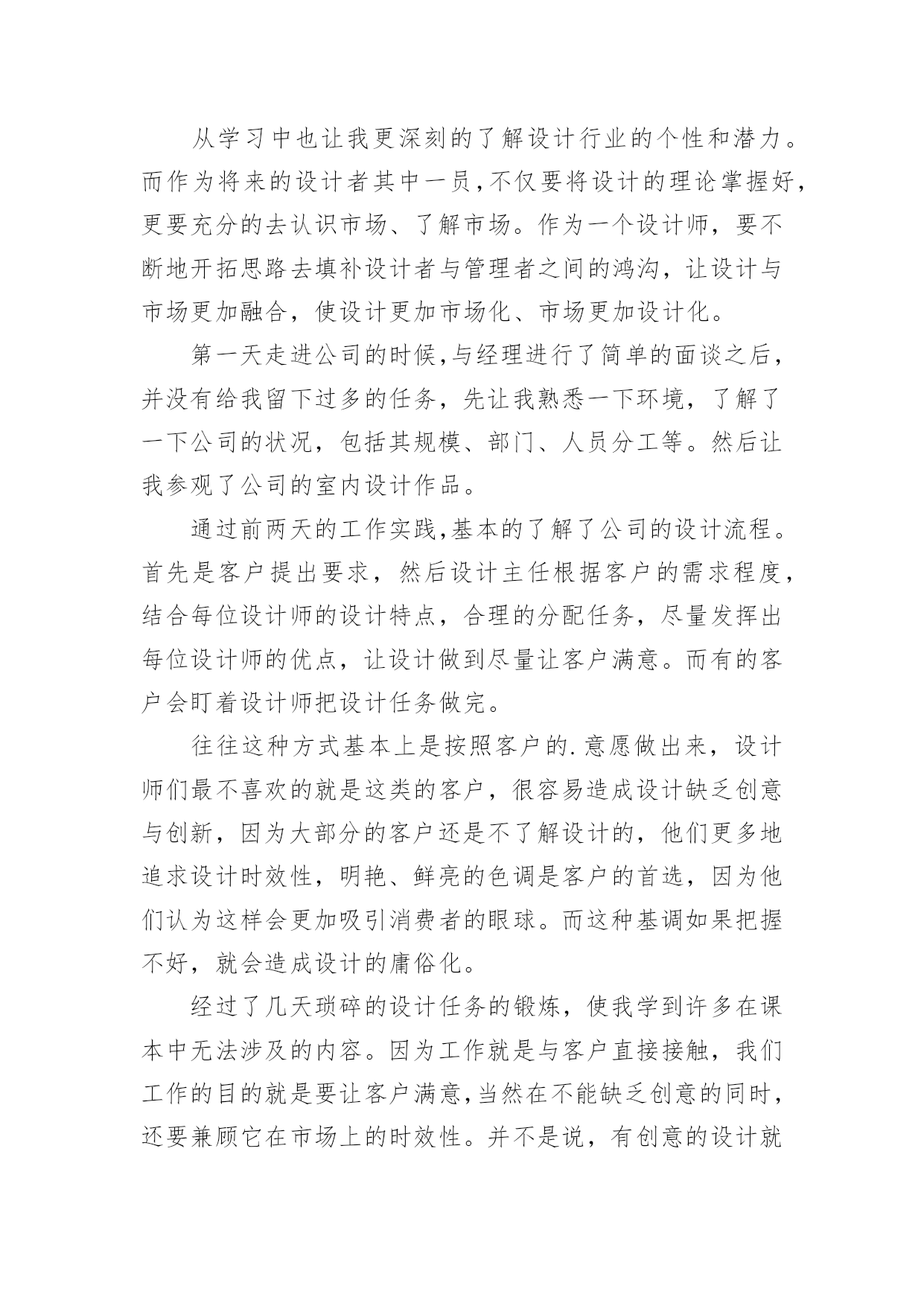 从学习中也让我更深刻的了解设计行业的个性和潜力。而作为将来的设计者其中一员,不仅要将设计的理论掌握好,更要充分的去认识市场、了解市场。作为一个设计师，要不断地开拓思路去填补设计者与管理者之间的鸿沟，让设计与市场更加融合，使设计更加市场化、市场更加设计化。

第一天走进公司的时候,与经理进行了简单的面谈之后，并没有给我留下过多的任务，先让我熟悉一下环境，了解了一下公司的状况，包括其规模、部门、人员分工等。然后让我参观了公司的室内设计作品。

通过前两天的工作实践,基本的了解了公司的设计流程。首先是客户提出要求，然后设计主任根据客户的需求程度，结合每位设计师的设计特点，合理的分配任务，尽量发挥出每位设计师的优点，让设计做到尽量让客户满意。而有的客户会盯着设计师把设计任务做完。

往往这种方式基本上是按照客户的.意愿做出来，设计师们最不喜欢的就是这类的客户，很容易造成设计缺乏创意与创新，因为大部分的客户还是不了解设计的，他们更多地追求设计时效性，明艳、鲜亮的色调是客户的首选，因为他们认为这样会更加吸引消费者的眼球。而这种基调如果把握不好，就会造成设计的庸俗化。

经过了几天琐碎的设计任务的锻炼，使我学到许多在课本中无法涉及的内容。因为工作就是与客户直接接触，我们工作的目的就是要让客户满意,当然在不能缺乏创意的同时，还要兼顾它在市场上的时效性。并不是说，有创意的设计就